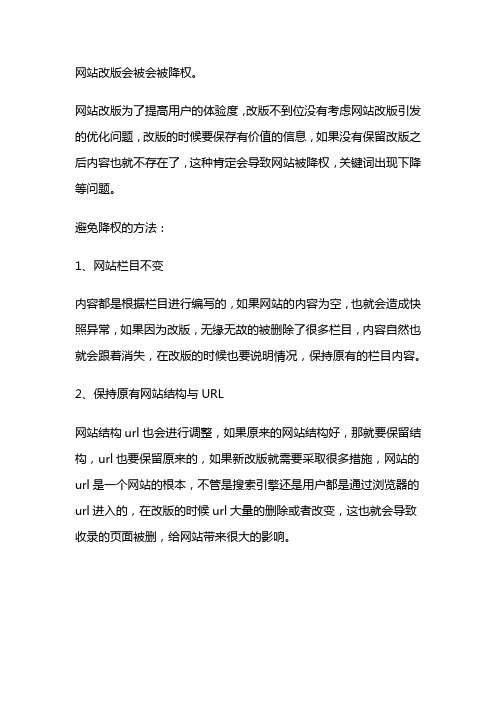 网站改版会被会被降权。

网站改版为了提高用户的体验度，改版不到位没有考虑网站改版引发的优化问题，改版的时候要保存有价值的信息，如果没有保留改版之后内容也就不存在了，这种肯定会导致网站被降权，关键词出现下降等问题。

避免降权的方法：

1、网站栏目不变

内容都是根据栏目进行编写的，如果网站的内容为空，也就会造成快照异常，如果因为改版，无缘无故的被删除了很多栏目，内容自然也就会跟着消失，在改版的时候也要说明情况，保持原有的栏目内容。

2、保持原有网站结构与 URL

网站结构 url 也会进行调整，如果原来的网站结构好，那就要保留结构，url 也要保留原来的，如果新改版就需要采取很多措施，网站的 url 是一个网站的根本，不管是搜索引擎还是用户都是通过浏览器的 url 进入的，在改版的时候 url 大量的删除或者改变，这也就会导致收录的页面被删，给网站带来很大的影响。